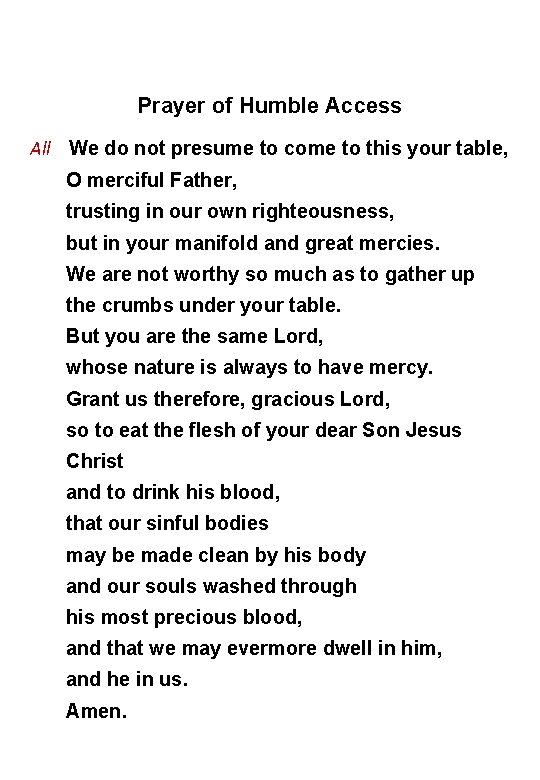 Prayer of Humble Access

All We do not presume to come to this your table,
O merciful Father,
trusting in our own righteousness,
but in your manifold and great mercies.
We are not worthy so much as to gather up
the crumbs under your table.
But you are the same Lord,
whose nature is always to have mercy.
Grant us therefore, gracious Lord,
so to eat the flesh of your dear Son Jesus Christ
and to drink his blood,
that our sinful bodies
may be made clean by his body
and our souls washed through
his most precious blood,
and that we may evermore dwell in him,
and he in us.
Amen.